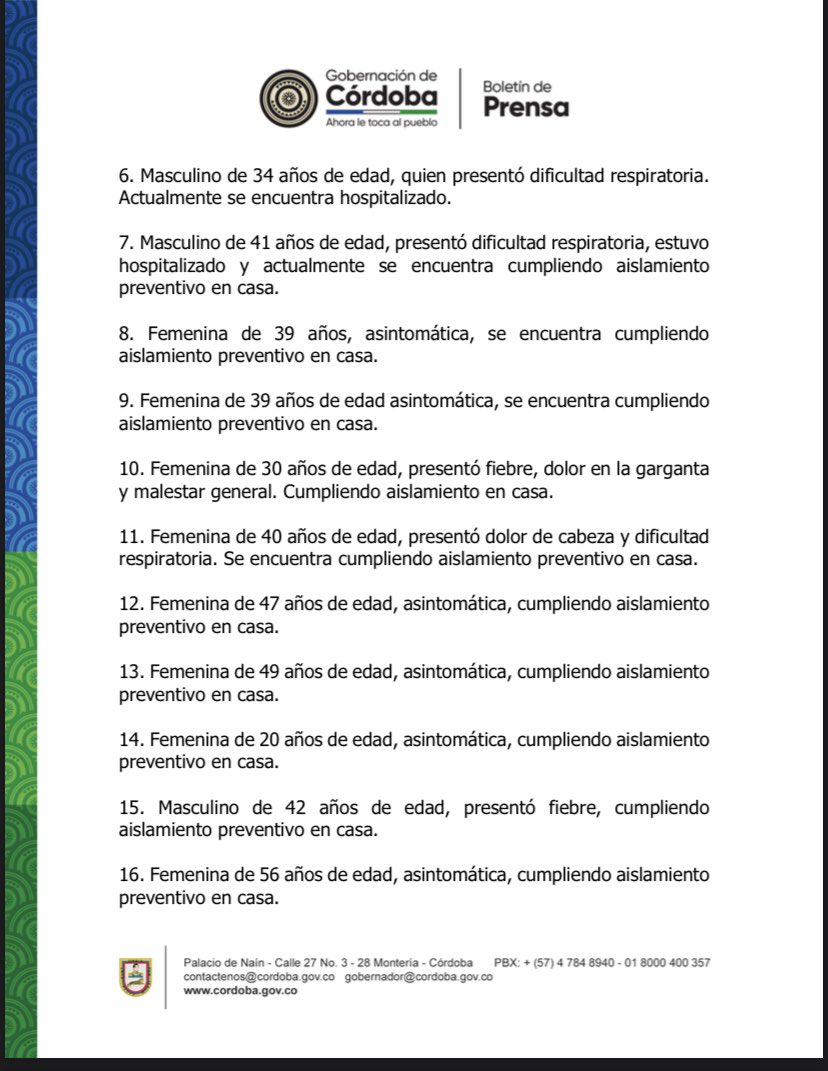 Gobernación de
Córdoba
Ahora le toca al pueblo

Boletín de
Prensa

6. Masculino de 34 años de edad, quien presentó dificultad respiratoria. Actualmente se encuentra hospitalizado.

7. Masculino de 41 años de edad, presentó dificultad respiratoria, estuvo hospitalizado y actualmente se encuentra cumpliendo aislamiento preventivo en casa.

8. Femenina de 39 años, asintomática, se encuentra cumpliendo aislamiento preventivo en casa.

9. Femenina de 39 años de edad asintomática, se encuentra cumpliendo aislamiento preventivo en casa.

10. Femenina de 30 años de edad, presentó fiebre, dolor en la garganta y malestar general. Cumpliendo aislamiento en casa.

11. Femenina de 40 años de edad, presentó dolor de cabeza y dificultad respiratoria. Se encuentra cumpliendo aislamiento preventivo en casa.

12. Femenina de 47 años de edad, asintomática, cumpliendo aislamiento preventivo en casa.

13. Femenina de 49 años de edad, asintomática, cumpliendo aislamiento preventivo en casa.

14. Femenina de 20 años de edad, asintomática, cumpliendo aislamiento preventivo en casa.

15. Masculino de 42 años de edad, presentó fiebre, cumpliendo aislamiento preventivo en casa.

16. Femenina de 56 años de edad, asintomática, cumpliendo aislamiento preventivo en casa.

Palacio de Naín - Calle 27 No. 3 - 28 Montería - Córdoba PBX: + (57) 4 784 8940 - 01 8000 400 357
contactenos@cordoba.gov.co gobernador@cordoba.gov.co
www.cordoba.gov.co